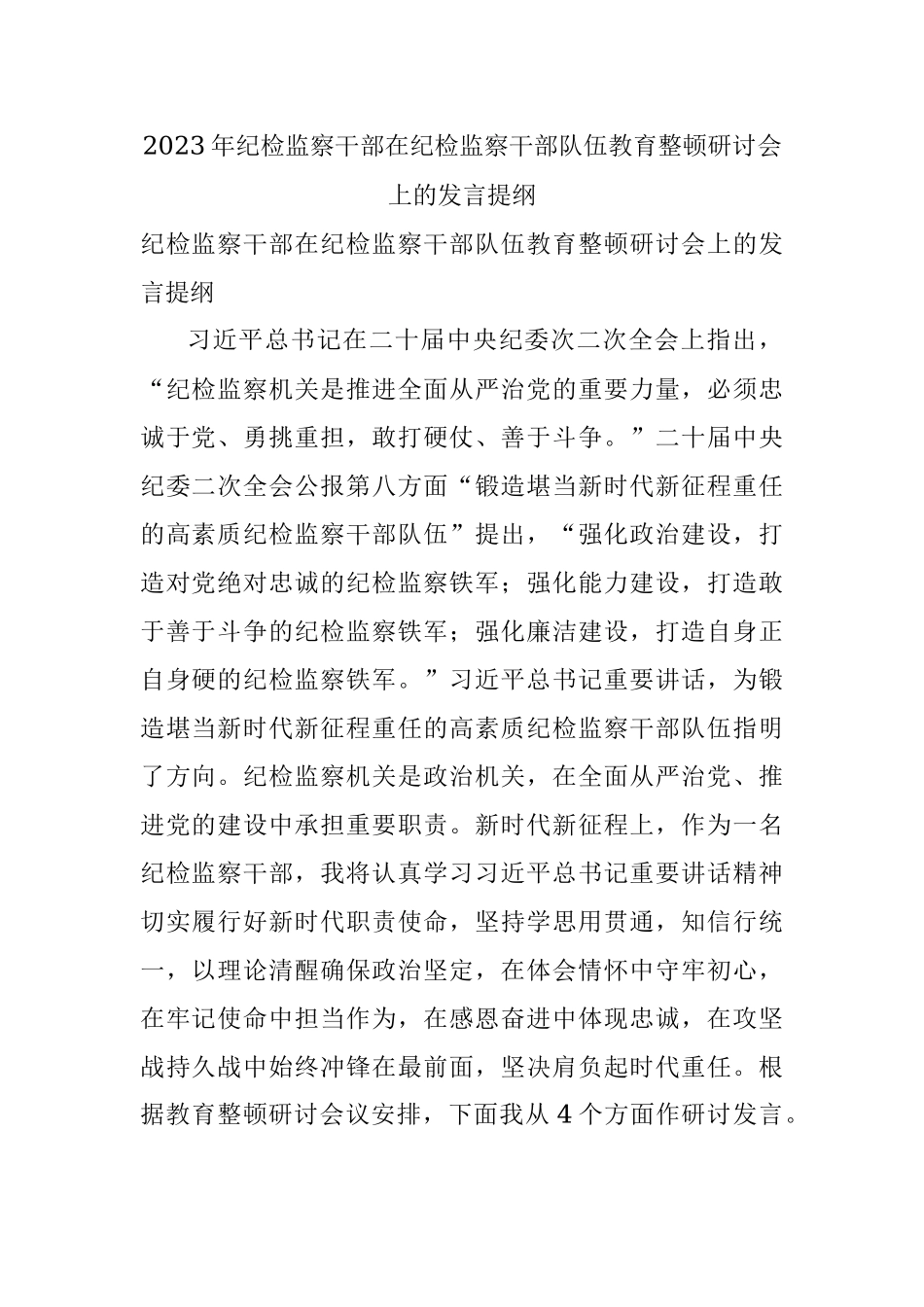 2023年纪检监察干部在纪检监察干部队伍教育整顿研讨会上的发言提纲

纪检监察干部在纪检监察干部队伍教育整顿研讨会上的发言提纲

习近平总书记在二十届中央纪委次二次全会上指出，“纪检监察机关是推进全面从严治党的重要力量，必须忠诚于党、勇挑重担，敢打硬仗、善于斗争。”二十届中央纪委二次全会公报第八方面“锻造堪当新时代新征程重任的高素质纪检监察干部队伍”提出，“强化政治建设，打造对党绝对忠诚的纪检监察铁军；强化能力建设，打造敢于善于斗争的纪检监察铁军；强化廉洁建设，打造自身正自身硬的纪检监察铁军。”习近平总书记重要讲话，为锻造堪当新时代新征程重任的高素质纪检监察干部队伍指明了方向。纪检监察机关是政治机关，在全面从严治党、推进党的建设中承担重要职责。新时代新征程上，作为一名纪检监察干部，我将认真学习习近平总书记重要讲话精神切实履行好新时代职责使命，坚持学思用贯通，知信行统一，以理论清醒确保政治坚定，在体会情怀中守牢初心，在牢记使命中担当作为，在感恩奋进中体现忠诚，在攻坚战持久战中始终冲锋在最前面，坚决肩负起时代重任。根据教育整顿研讨会议安排，下面我从4个方面作研讨发言。